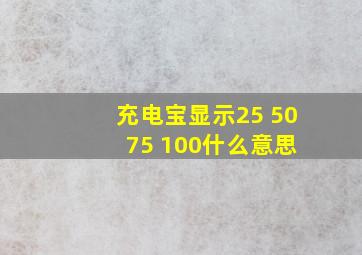 充电宝显示25 50 75 100什么意思